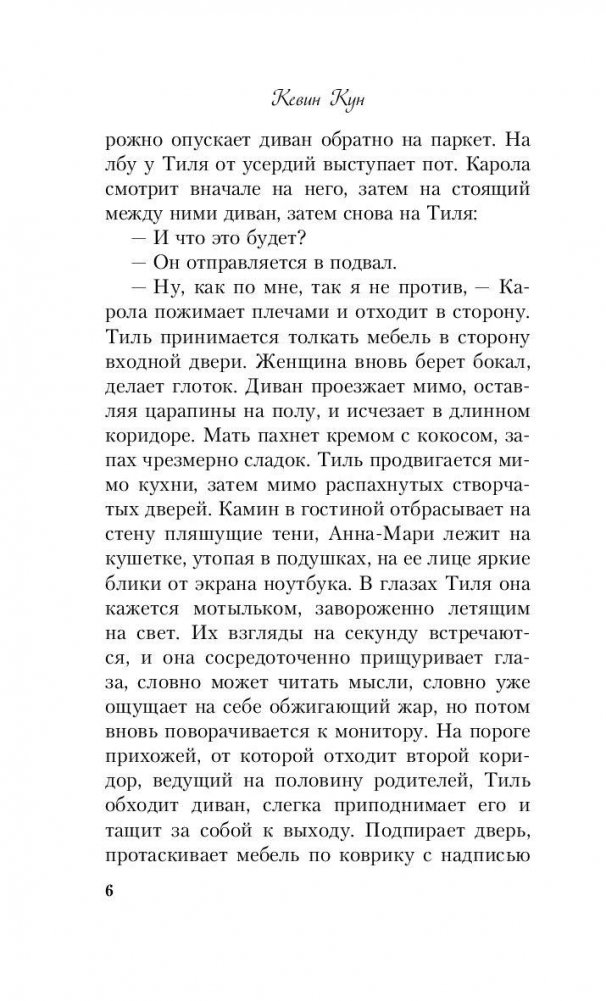 Кевин Кун

рожно опускает диван обратно на паркет. На лбу у Тиля от усердий выступает пот. Карола смотрит вначале на него, затем на стоящий между ними диван, затем снова на Тиля:

— И что это будет?

— Он отправляется в подвал.

— Ну, как по мне, так я не против, — Карола пожимает плечами и отходит в сторону. Тиль принимается толкать мебель в сторону входной двери. Женщина вновь берет бокал, делает глоток. Диван проезжает мимо, оставляя царапины на полу, и исчезает в длинном коридоре. Мать пахнет кремом с кокосом, запах чрезмерно сладок. Тиль продвигается мимо кухни, затем мимо распахнутых створчатых дверей. Камин в гостиной отбрасывает на стену пляшущие тени, Анна-Мари лежит на кушетке, утопая в подушках, на ее лице яркие блики от экрана ноутбука. В глазах Тиля она кажется мотыльком, завороженно летящим на свет. Их взгляды на секунду встречаются, и она сосредоточенно прищуривает глаза, словно может читать мысли, словно уже ощущает на себе обжигающий жар, но потом вновь поворачивается к монитору. На пороге прихожей, от которой отходит второй коридор, ведущий на половину родителей, Тиль обходит диван, слегка приподнимает его и тащит за собой к выходу. Подпирает дверь, протаскивает мебель по коврику с надписью

6